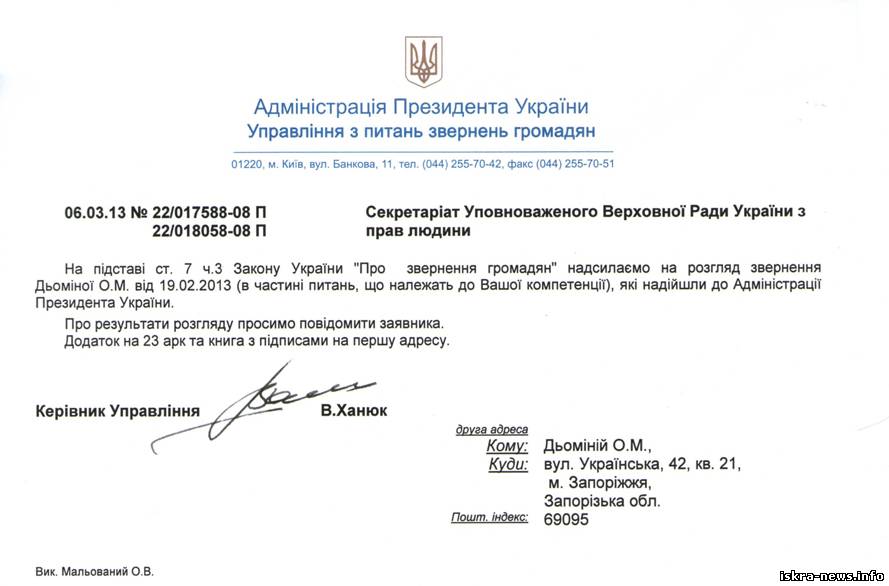 Адміністрація Президента України
Управління з питань звернень громадян

01220, м. Київ, вул. Банкова, 11, тел. (044) 255-70-42, факс (044) 255-70-51

06.03.13 № 22/017588-08 П
22/018058-08 П

Секретаріат Уповноваженого Верховної Ради України з прав людини

На підставі ст. 7 ч.3 Закону України "Про звернення громадян" надсилаємо на розгляд звернення Дьоміної О.М. від 19.02.2013 (в частині питань, що належать до Вашої компетенції), які надійшли до Адміністрації Президента України.

Про результати розгляду просимо повідомити заявника.
Додаток на 23 арк та книга з підписами на першу адресу.

Керівник Управління В.Ханюк

друга адреса
Кому: Дьоміній О.М.,
Куди: вул. Українська, 42, кв. 21,
м. Запоріжжя,
Запорізька обл.
Пошт. індекс: 69095

Вик. Мальований О.В.

iskra-news.info